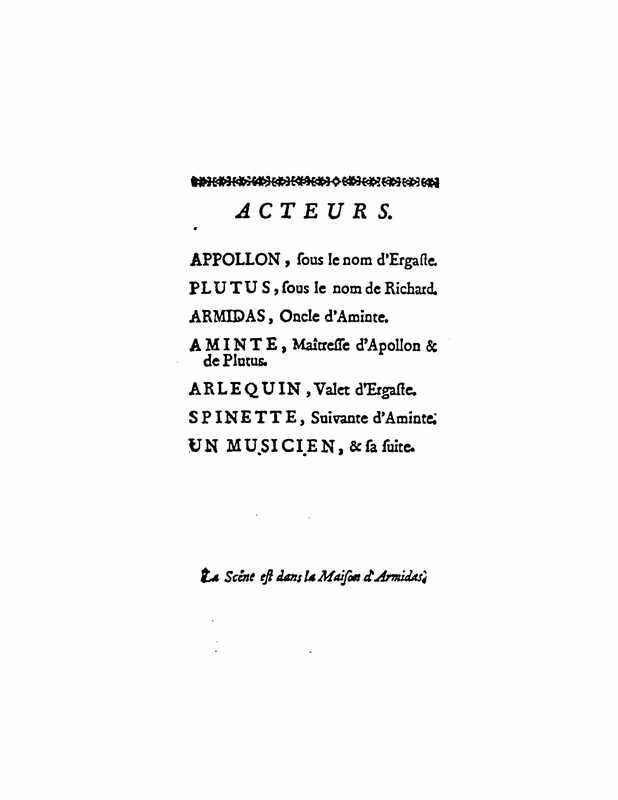 ACTEURS.

APPOLLON, ſous le nom d'Ergaſte.

PLUTUS, ſous le nom de Richard.

ARMIDAS, Oncle d'Aminte.

AMINTE, Maîtreſſe d'Apollon & de Plutus.

ARLEQUIN, Valet d'Ergaſte.

SPINETTE, Suivante d'Aminte.

UN MUSICIEN, & ſa ſuite.

La Scène eſt dans la Maiſon d'Armidas.